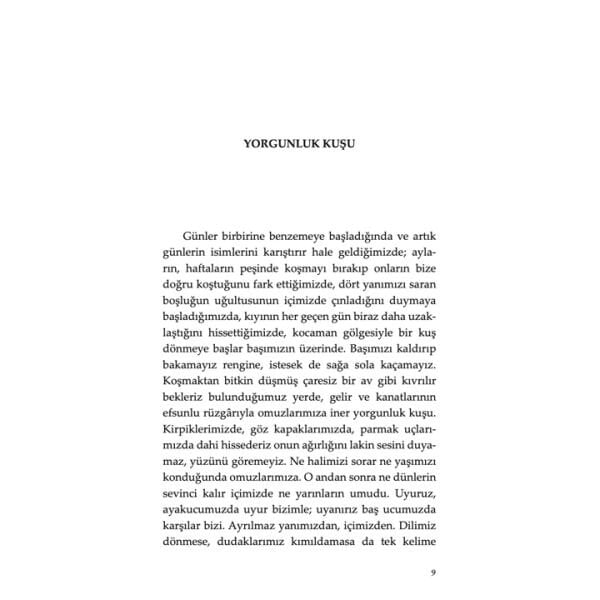 YORGUNLUK KUŞU

Günler birbirine benzemeye başladığında ve artık günlerin isimlerini karıştırır hale geldiğimizde; ayların, haftaların peşinde koşmayı bırakıp onların bize doğru koştuğunu fark ettiğimizde, dört yanımızı saran boşluğun uğultusunun içimizde çınladığını duymaya başladığımızda, kıyının her geçen gün biraz daha uzaklaştığını hissettiğimizde, kocaman gölgesiyle bir kuş dönmeye başlar başımızın üzerinde. Başımızı kaldırıp bakamayız rengine, istesek de sağa sola kaçamayız. Koşmaktan bitkin düşmüş çaresiz bir av gibi kıvrılır bekleriz bulunduğumuz yerde, gelir ve kanatlarının efsunlu rüzgârıyla omuzlarımıza iner yorgunluk kuşu. Kirpiklerimizde, göz kapaklarımızda, parmak uçlarımızda dahi hissederiz onun ağırlığını lakin sesini duyamaz, yüzünü göremeyiz. Ne halimizi sorar ne yaşımızı konduğunda omuzlarımıza. O andan sonra ne dünlerin sevinci kalır içimizde ne yarınların umudu. Uyuruz, ayakucumuzda uyur bizimle; uyanırız baş ucumuzda karşılar bizi. Ayrılmaz yanımızdan, içimizden. Dilimiz dönmese, dudaklarımız kımıldamasa da tek kelime

9